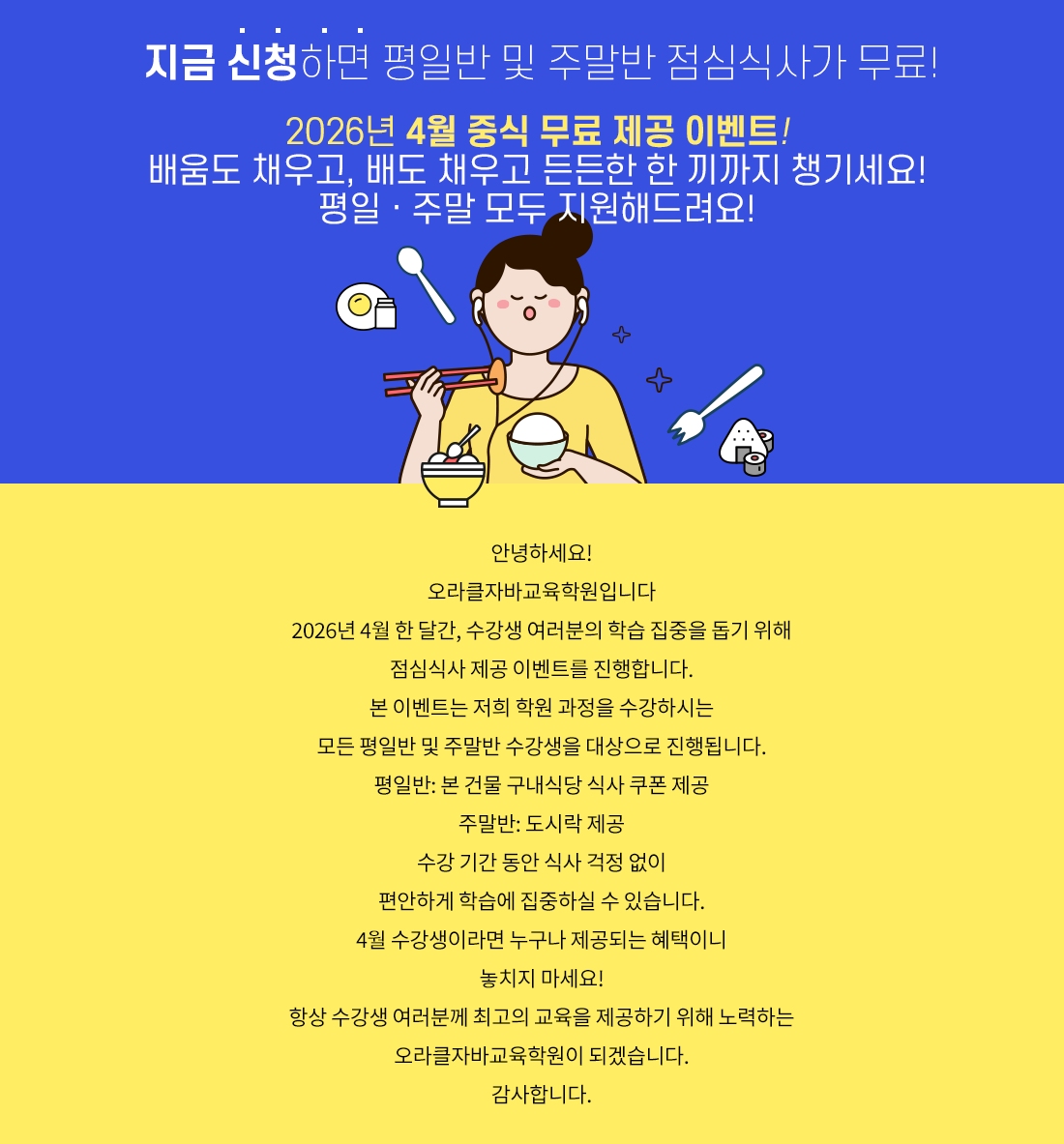 지금 신청하면 평일반 및 주말반 점심식사가 무료!

2026년 4월 중식 무료 제공 이벤트!
배움도 채우고, 배도 채우고 든든한 한 끼까지 챙기세요!
평일 · 주말 모두 지원해드려요!

안녕하세요!
오라클자바교육학원입니다
2026년 4월 한 달간, 수강생 여러분의 학습 집중을 돕기 위해
점심식사 제공 이벤트를 진행합니다.
본 이벤트는 저희 학원 과정을 수강하시는
모든 평일반 및 주말반 수강생을 대상으로 진행됩니다.
평일반: 본 건물 구내식당 식사 쿠폰 제공
주말반: 도시락 제공
수강 기간 동안 식사 걱정 없이
편안하게 학습에 집중하실 수 있습니다.
4월 수강생이라면 누구나 제공되는 혜택이니
놓치지 마세요!
항상 수강생 여러분께 최고의 교육을 제공하기 위해 노력하는
오라클자바교육학원이 되겠습니다.
감사합니다.